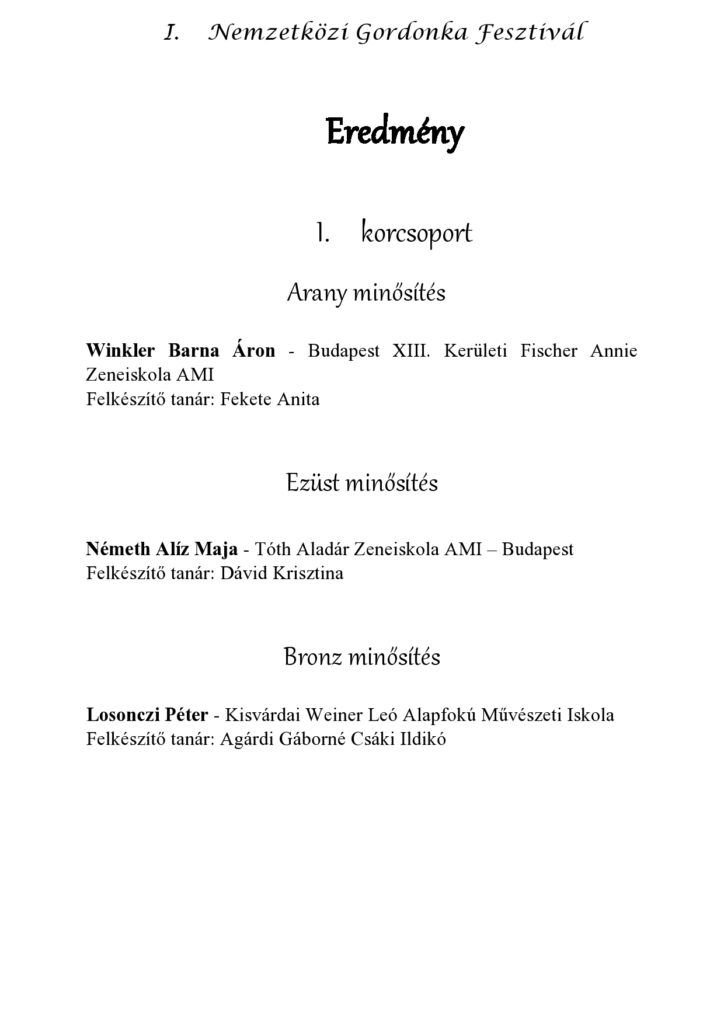 I. Nemzetközi Gordonka Fesztivál

Eredmény

I. korcsoport

Arany minősítés

Winkler Barna Áron - Budapest XIII. Kerületi Fischer Annie Zeneiskola AMI
Felkészítő tanár: Fekete Anita

Ezüst minősítés

Németh Alíz Maja - Tóth Aladár Zeneiskola AMI – Budapest
Felkészítő tanár: Dávid Krisztina

Bronz minősítés

Losonczi Péter - Kisvárdai Weiner Leó Alapfokú Művészeti Iskola
Felkészítő tanár: Agárdi Gáborné Csáki Ildikó